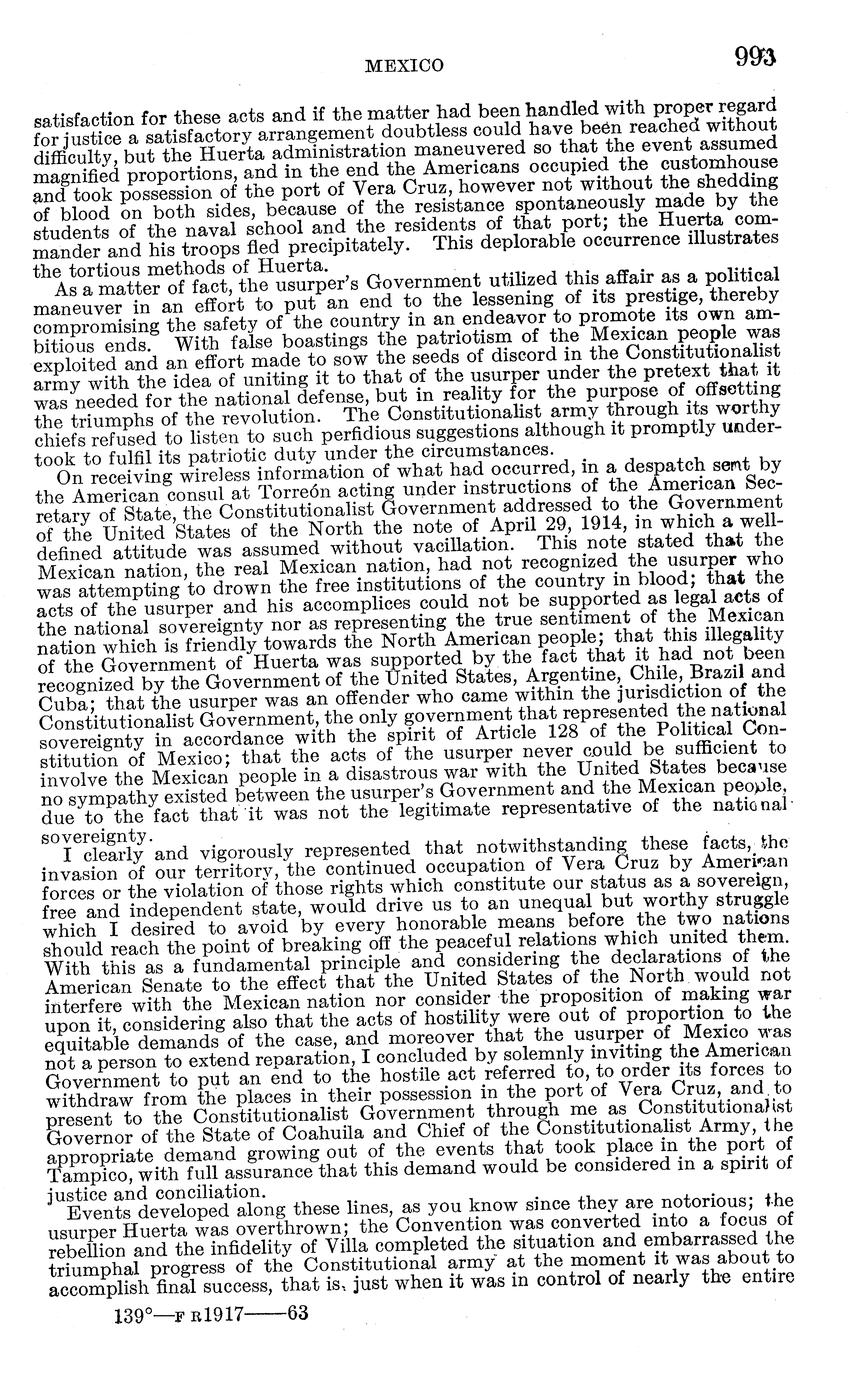 MEXICO 993

satisfaction for these acts and if the matter had been handled with proper regard for justice a satisfactory arrangement doubtless could have been reached without difficulty, but the Huerta administration maneuvered so that the event assumed magnified proportions, and in the end the Americans occupied the customhouse and took possession of the port of Vera Cruz, however not without the shedding of blood on both sides, because of the resistance spontaneously made by the students of the naval school and the residents of that port; the Huerta commander and his troops fled precipitately. This deplorable occurrence illustrates the tortious methods of Huerta.

As a matter of fact, the usurper's Government utilized this affair as a political maneuver in an effort to put an end to the lessening of its prestige, thereby compromising the safety of the country in an endeavor to promote its own ambitious ends. With false boastings the patriotism of the Mexican people was exploited and an effort made to sow the seeds of discord in the Constitutionalist army with the idea of uniting it to that of the usurper under the pretext that it was needed for the national defense, but in reality for the purpose of offsetting the triumphs of the revolution. The Constitutionalist army through its worthy chiefs refused to listen to such perfidious suggestions although it promptly undertook to fulfil its patriotic duty under the circumstances.

On receiving wireless information of what had occurred, in a despatch sent by the American consul at Torreón acting under instructions of the American Secretary of State, the Constitutionalist Government addressed to the Government of the United States of the North the note of April 29, 1914, in which a well-defined attitude was assumed without vacillation. This note stated that the Mexican nation, the real Mexican nation, had not recognized the usurper who was attempting to drown the free institutions of the country in blood; that the acts of the usurper and his accomplices could not be supported as legal acts of the national sovereignty nor as representing the true sentiment of the Mexican nation which is friendly towards the North American people; that this illegality of the Government of Huerta was supported by the fact that it had not been recognized by the Government of the United States, Argentine, Chile, Brazil and Cuba; that the usurper was an offender who came within the jurisdiction of the Constitutionalist Government, the only government that represented the national sovereignty in accordance with the spirit of Article 128 of the Political Constitution of Mexico; that the acts of the usurper never could be sufficient to involve the Mexican people in a disastrous war with the United States because no sympathy existed between the usurper's Government and the Mexican people, due to the fact that it was not the legitimate representative of the national sovereignty.

I clearly and vigorously represented that notwithstanding these facts, the invasion of our territory, the continued occupation of Vera Cruz by American forces or the violation of those rights which constitute our status as a sovereign, free and independent state, would drive us to an unequal but worthy struggle which I desired to avoid by every honorable means before the two nations should reach the point of breaking off the peaceful relations which united them. With this as a fundamental principle and considering the declarations of the American Senate to the effect that the United States of the North would not interfere with the Mexican nation nor consider the proposition of making war upon it, considering also that the acts of hostility were out of proportion to the equitable demands of the case, and moreover that the usurper of Mexico was not a person to extend reparation, I concluded by solemnly inviting the American Government to put an end to the hostile act referred to, to order its forces to withdraw from the places in their possession in the port of Vera Cruz, and to present to the Constitutionalist Government through me as Constitutionalist Governor of the State of Coahuila and Chief of the Constitutionalist Army, the appropriate demand growing out of the events that took place in the port of Tampico, with full assurance that this demand would be considered in a spirit of justice and conciliation.

Events developed along these lines, as you know since they are notorious; the usurper Huerta was overthrown; the Convention was converted into a focus of rebellion and the infidelity of Villa completed the situation and embarrassed the triumphal progress of the Constitutional army at the moment it was about to accomplish final success, that is, just when it was in control of nearly the entire

139°—F R1917——63